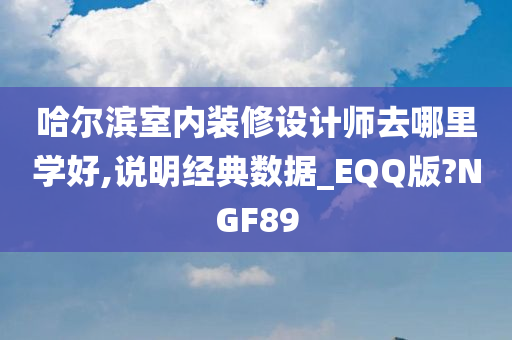 哈尔滨室内装修设计师去哪里学好,说明经典数据_EQQ版?NGF89